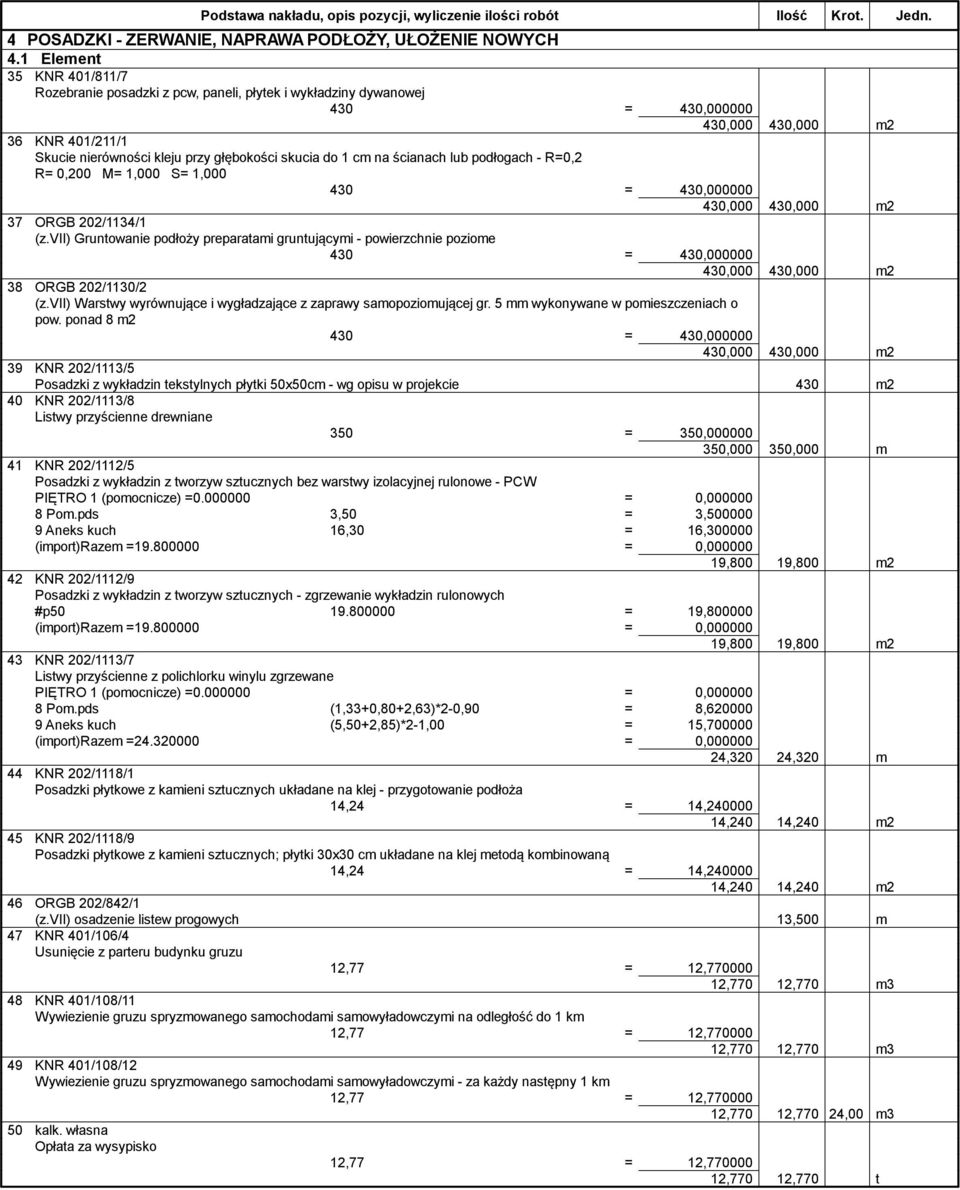 Podstawa nakładu, opis pozycji, wyliczenie ilości robót Ilość Krot. Jedn.

4 POSADZKI - ZERWANIE, NAPRAWA PODŁOŻY, UŁOŻENIE NOWYCH
4.1 Element

35 KNR 401/811/7
Rozebranie posadzki z pcw, paneli, płytek i wykładziny dywanowej
430 = 430,000000
430,000 430,000 m2

36 KNR 401/211/1
Skucie nierówności kleju przy głębokości skucia do 1 cm na ścianach lub podłogach - R=0,2
R= 0,200 M= 1,000 S= 1,000
430 = 430,000000
430,000 430,000 m2

37 ORGB 202/1134/1
(z.VII) Gruntowanie podłoży preparatami gruntującymi - powierzchnie poziome
430 = 430,000000
430,000 430,000 m2

38 ORGB 202/1130/2
(z.VII) Warstwy wyrównujące i wygładzające z zaprawy samopoziomującej gr. 5 mm wykonywane w pomieszczeniach o pow. ponad 8 m2
430 = 430,000000
430,000 430,000 m2

39 KNR 202/1113/5
Posadzki z wykładzin tekstylnych płytki 50x50cm - wg opisu w projekcie 430 m2

40 KNR 202/1113/8
Listwy przyścienne drewniane
350 = 350,000000
350,000 350,000 m

41 KNR 202/1112/5
Posadzki z wykładzin z tworzyw sztucznych bez warstwy izolacyjnej rulonowe - PCW
PIĘTRO 1 (pomocnicze) =0.000000 = 0,000000
8 Pom.pds 3,50 = 3,500000
9 Aneks kuch 16,30 = 16,300000
(import)Razem =19.800000 = 0,000000
19,800 19,800 m2

42 KNR 202/1112/9
Posadzki z wykładzin z tworzyw sztucznych - zgrzewanie wykładzin rulonowych
#p50 19.800000 = 19,800000
(import)Razem =19.800000 = 0,000000
19,800 19,800 m2

43 KNR 202/1113/7
Listwy przyścienne z polichlorku winylu zgrzewane
PIĘTRO 1 (pomocnicze) =0.000000 = 0,000000
8 Pom.pds (1,33+0,80+2,63)*2-0,90 = 8,620000
9 Aneks kuch (5,50+2,85)*2-1,00 = 15,700000
(import)Razem =24.320000 = 0,000000
24,320 24,320 m

44 KNR 202/1118/1
Posadzki płytkowe z kamieni sztucznych układane na klej - przygotowanie podłoża
14,24 = 14,240000
14,240 14,240 m2

45 KNR 202/1118/9
Posadzki płytkowe z kamieni sztucznych; płytki 30x30 cm układane na klej metodą kombinowaną
14,24 = 14,240000
14,240 14,240 m2

46 ORGB 202/842/1
(z.VII) osadzenie listew progowych 13,500 m

47 KNR 401/106/4
Usunięcie z parteru budynku gruzu
12,77 = 12,770000
12,770 12,770 m3

48 KNR 401/108/11
Wywiezienie gruzu spryzmowanego samochodami samowyładowczymi na odległość do 1 km
12,77 = 12,770000
12,770 12,770 m3

49 KNR 401/108/12
Wywiezienie gruzu spryzmowanego samochodami samowyładowczymi - za każdy następny 1 km
12,77 = 12,770000
12,770 12,770 24,00 m3

50 kalk. własna
Opłata za wysypisko
12,77 = 12,770000
12,770 12,770 t